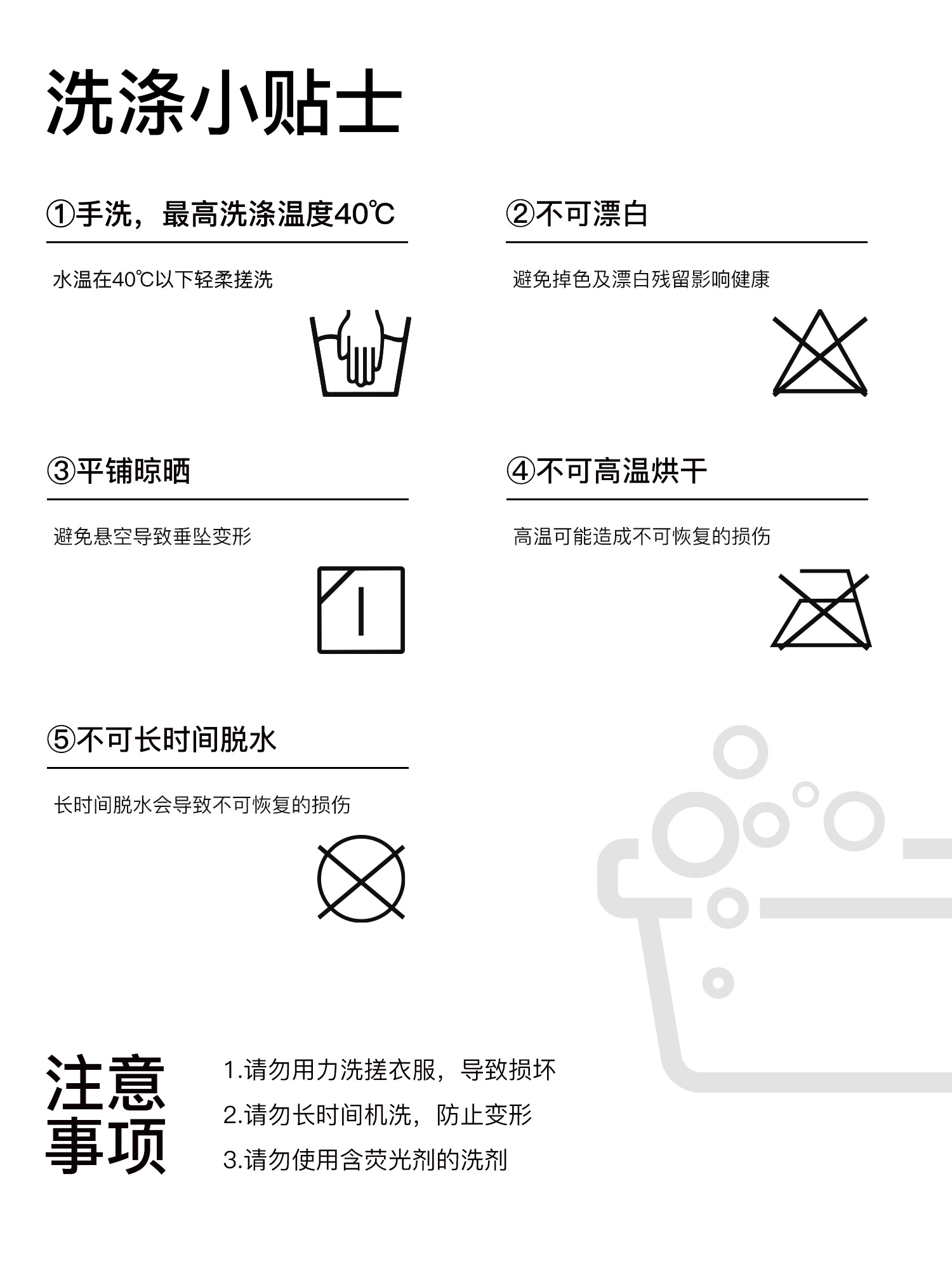 洗涤小贴士

①手洗，最高洗涤温度40℃

水温在40℃以下轻柔搓洗

②不可漂白

避免掉色及漂白残留影响健康

③平铺晾晒

避免悬空导致垂坠变形

④不可高温烘干

高温可能造成不可恢复的损伤

⑤不可长时间脱水

长时间脱水会导致不可恢复的损伤

注意事项

1.请勿用力洗搓衣服，导致损坏

2.请勿长时间机洗，防止变形

3.请勿使用含荧光剂的洗剂